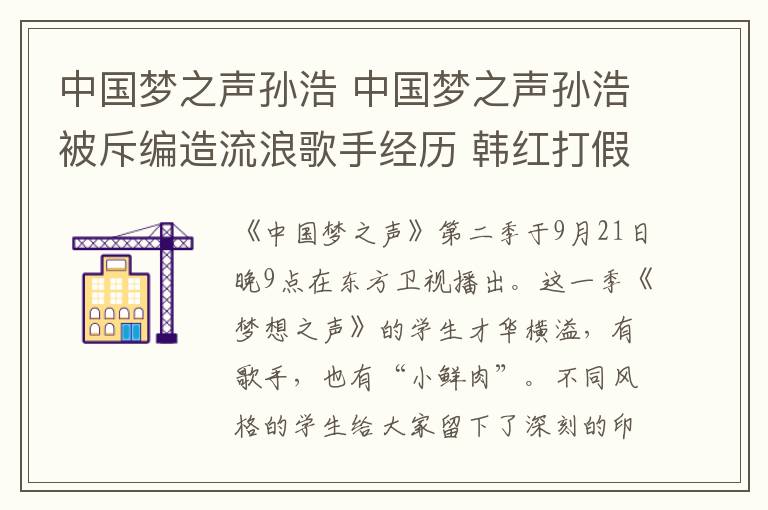 中国梦之声孙浩 中国梦之声孙浩被斥编造流浪歌手经历 韩红打假

《中国梦之声》第二季于9月21日晚9点在东方卫视播出。这一季《梦想之声》的学生才华横溢，有歌手，也有“小鲜肉”。不同风格的学生给大家留下了深刻的印